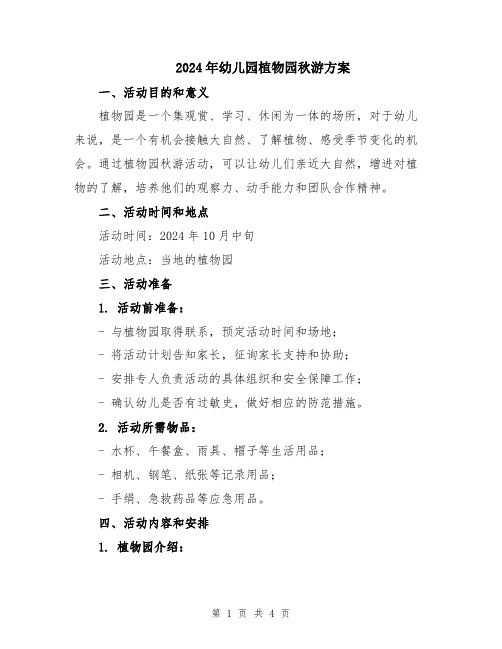 2024年幼儿园植物园秋游方案

一、活动目的和意义

植物园是一个集观赏、学习、休闲为一体的场所，对于幼儿来说，是一个有机会接触大自然、了解植物、感受季节变化的机会。通过植物园秋游活动，可以让幼儿们亲近大自然，增进对植物的了解，培养他们的观察力、动手能力和团队合作精神。

二、活动时间和地点

活动时间：2024年10月中旬

活动地点：当地的植物园

三、活动准备

1. 活动前准备：

- 与植物园取得联系，预定活动时间和场地；

- 将活动计划告知家长，征询家长支持和协助；

- 安排专人负责活动的具体组织和安全保障工作；

- 确认幼儿是否有过敏史，做好相应的防范措施。

2. 活动所需物品：

- 水杯、午餐盒、雨具、帽子等生活用品；

- 相机、钢笔、纸张等记录用品；

- 手绢、急救药品等应急用品。

四、活动内容和安排

1. 植物园介绍：

第 1 页 共 4 页